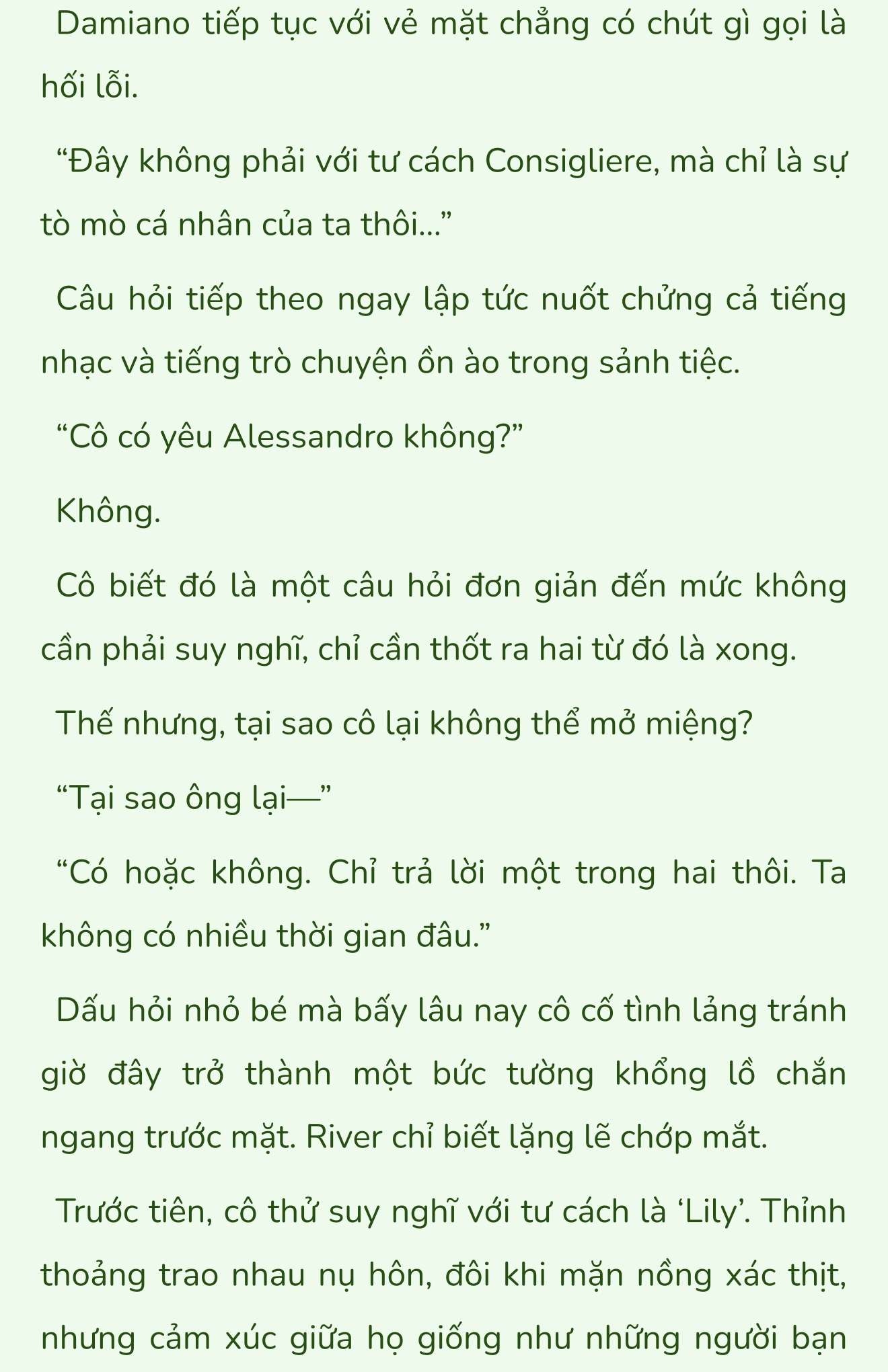 Damiano tiếp tục với vẻ mặt chẳng có chút gì gọi là hối lỗi.

“Đây không phải với tư cách Consigliere, mà chỉ là sự tò mò cá nhân của ta thôi...”

Câu hỏi tiếp theo ngay lập tức nuốt chửng cả tiếng nhạc và tiếng trò chuyện ồn ào trong sảnh tiệc.

“Cô có yêu Alessandro không?”

Không.

Cô biết đó là một câu hỏi đơn giản đến mức không cần phải suy nghĩ, chỉ cần thốt ra hai từ đó là xong.

Thế nhưng, tại sao cô lại không thể mở miệng?

“Tại sao ông lại—”

“Có hoặc không. Chỉ trả lời một trong hai thôi. Ta không có nhiều thời gian đâu.”

Dấu hỏi nhỏ bé mà bấy lâu nay cô cố tình lảng tránh giờ đây trở thành một bức tường khổng lồ chắn ngang trước mặt. River chỉ biết lặng lẽ chớp mắt.

Trước tiên, cô thử suy nghĩ với tư cách là ‘Lily’. Thỉnh thoảng trao nhau nụ hôn, đôi khi mặn nồng xác thịt, nhưng cảm xúc giữa họ giống như những người bạn